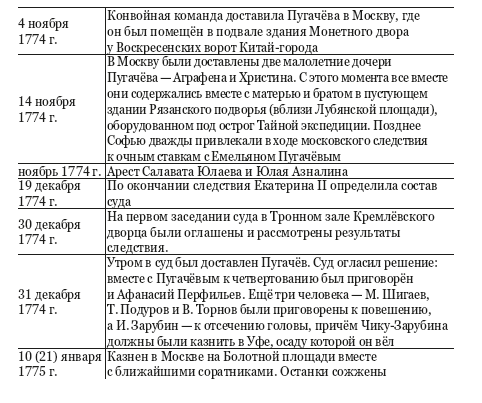 | | |
|---|---|
| 4 ноября 1774 г. | Конвойная команда доставила Пугачёва в Москву, где он был помещён в подвале здания Монетного двора у Воскресенских ворот Китай-города |
| 14 ноября 1774 г. | В Москву были доставлены две малолетние дочери Пугачёва — Аграфена и Христина. С этого момента все вместе они содержались вместе с матерью и братом в пустующем здании Рязанского подворья (вблизи Лубянской площади), оборудованном под острог Тайной экспедиции. Позднее Софью дважды привлекали в ходе московского следствия к очным ставкам с Емельяном Пугачёвым |
| ноябрь 1774 г. | Арест Салавата Юлаева и Юлая Азналина |
| 19 декабря 1774 г. | По окончании следствия Екатерина II определила состав суда |
| 30 декабря 1774 г. | На первом заседании суда в Тронном зале Кремлёвского дворца были оглашены и рассмотрены результаты следствия. |
| 31 декабря 1774 г. | Утром в суд был доставлен Пугачёв. Суд огласил решение: вместе с Пугачёвым к четвертованию был приговорён и Афанасий Перфильев. Ещё три человека — М. Шигаев, Т. Подуров и В. Торнов были приговорены к повешению, а И. Зарубин — к отсечению головы, причём Чику-Зарубина должны были казнить в Уфе, осаду которой он вёл |
| 10 (21) января 1775 г. | Казнен в Москве на Болотной площади вместе с ближайшими соратниками. Останки сожжены |